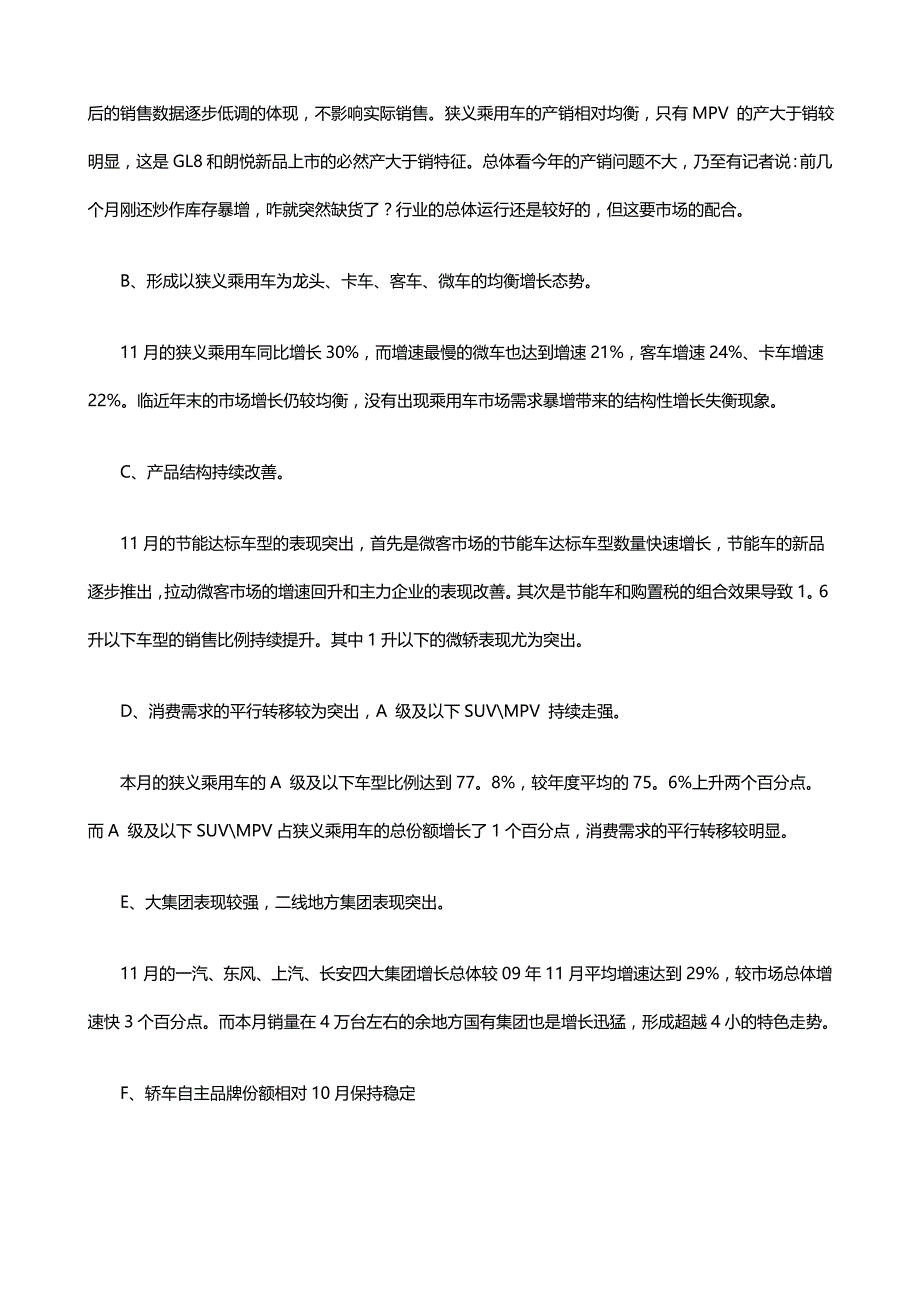 后的销售数据逐步低调的体现，不影响实际销售。狭义乘用车的产销相对均衡，只有 MPV 的产大于销较明显，这是 GL8 和朗悦新品上市的必然产大于销特征。总体看今年的产销问题不大，乃至有记者说：前几个月刚还炒作库存暴增，咋就突然缺货了？行业的总体运行还是较好的，但这要市场的配合。

B、形成以狭义乘用车为龙头、卡车、客车、微车的均衡增长态势。

11 月的狭义乘用车同比增长 30%，而增速最慢的微车也达到增速 21%，客车增速 24%、卡车增速 22%。临近年末的市场增长仍较均衡，没有出现乘用车市场需求暴增带来的结构性增长失衡现象。

C、产品结构持续改善。

11 月的节能达标车型的表现突出，首先是微客市场的节能车达标车型数量快速增长，节能车的新品逐步推出，拉动微客市场的增速回升和主力企业的表现改善。其次是节能车和购置税的组合效果导致 1。6 升以下车型的销售比例持续提升。其中 1 升以下的微轿表现尤为突出。

D、消费需求的平行转移较为突出，A 级及以下 SUV\MPV 持续走强。

本月的狭义乘用车的 A 级及以下车型比例达到 77。8%，较年度平均的 75。6%上升两个百分点。而 A 级及以下 SUV\MPV 占狭义乘用车的总份额增长了 1 个百分点，消费需求的平行转移较明显。

E、大集团表现较强，二线地方集团表现突出。

11 月的一汽、东风、上汽、长安四大集团增长总体较 09 年 11 月平均增速达到 29%，较市场总体增速快 3 个百分点。而本月销量在 4 万台左右的余地方国有集团也是增长迅猛，形成超越 4 小的特色走势。

F、轿车自主品牌份额相对 10 月保持稳定